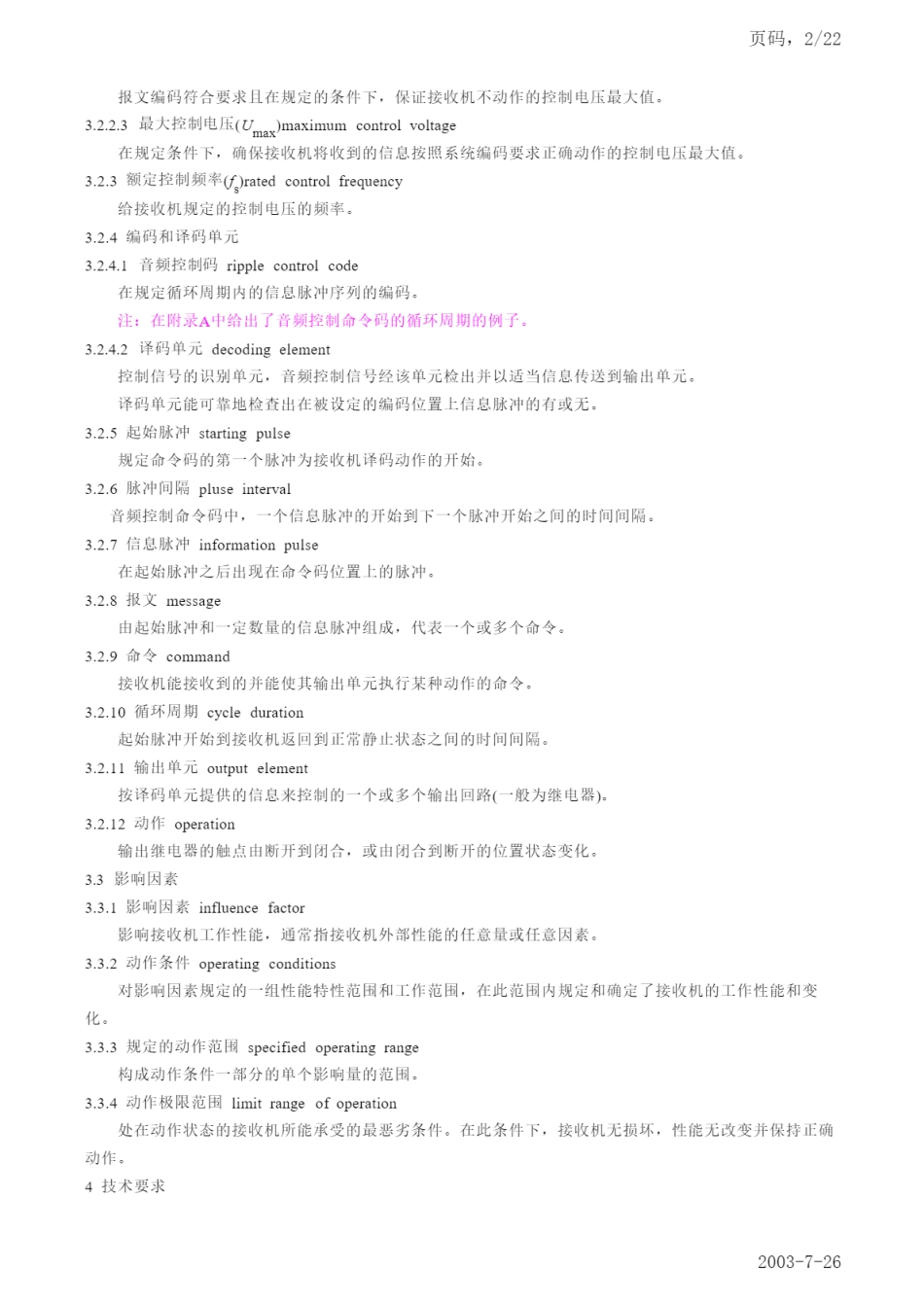 页码，2/22

报文编码符合要求且在规定的条件下，保证接收机不动作的控制电压最大值。

3.2.2.3 最大控制电压($U_{max}$)maximum control voltage

在规定条件下，确保接收机将收到的信息按照系统编码要求正确动作的控制电压最大值。

3.2.3 额定控制频率($f_s$)rated control frequency

给接收机规定的控制电压的频率。

3.2.4 编码和译码单元

3.2.4.1 音频控制码 ripple control code

在规定循环周期内的信息脉冲序列的编码。

注：在附录A中给出了音频控制命令码的循环周期的例子。

3.2.4.2 译码单元 decoding element

控制信号的识别单元，音频控制信号经该单元检出并以适当信息传送到输出单元。

译码单元能可靠地检查出在被设定的编码位置上信息脉冲的有或无。

3.2.5 起始脉冲 starting pulse

规定命令码的第一个脉冲为接收机译码动作的开始。

3.2.6 脉冲间隔 pluse interval

音频控制命令码中，一个信息脉冲的开始到下一个脉冲开始之间的时间间隔。

3.2.7 信息脉冲 information pulse

在起始脉冲之后出现在命令码位置上的脉冲。

3.2.8 报文 message

由起始脉冲和一定数量的信息脉冲组成，代表一个或多个命令。

3.2.9 命令 command

接收机能接收到的并能使其输出单元执行某种动作的命令。

3.2.10 循环周期 cycle duration

起始脉冲开始到接收机返回到正常静止状态之间的时间间隔。

3.2.11 输出单元 output element

按译码单元提供的信息来控制的一个或多个输出回路(一般为继电器)。

3.2.12 动作 operation

输出继电器的触点由断开到闭合，或由闭合到断开的位置状态变化。

3.3 影响因素

3.3.1 影响因素 influence factor

影响接收机工作性能，通常指接收机外部性能的任意量或任意因素。

3.3.2 动作条件 operating conditions

对影响因素规定的一组性能特性范围和工作范围，在此范围内规定和确定了接收机的工作性能和变化。

3.3.3 规定的动作范围 specified operating range

构成动作条件一部分的单个影响量的范围。

3.3.4 动作极限范围 limit range of operation

处在动作状态的接收机所能承受的最恶劣条件。在此条件下，接收机无损坏，性能无改变并保持正确动作。

4 技术要求

2003-7-26